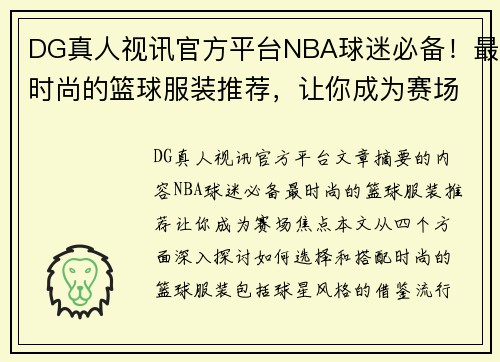 DG真人视讯官方平台NBA球迷必备！最时尚的篮球服装推荐，让你成为赛场

DG真人视讯官方平台文章摘要的内容NBA球迷必备最时尚的篮球服装推荐让你成为赛场焦点本文从四个方面深入探讨如何选择和搭配时尚的篮球服装包括球星风格的借鉴流行